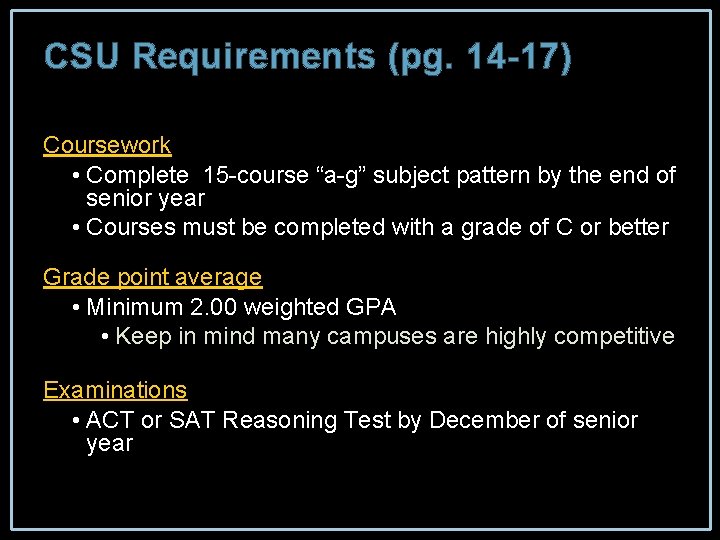 CSU Requirements (pg. 14-17)

Coursework
• Complete  15-course “a-g” subject pattern by the end of senior year
• Courses must be completed with a grade of C or better

Grade point average
• Minimum 2.00 weighted GPA
• Keep in mind many campuses are highly competitive

Examinations
• ACT or SAT Reasoning Test by December of senior year